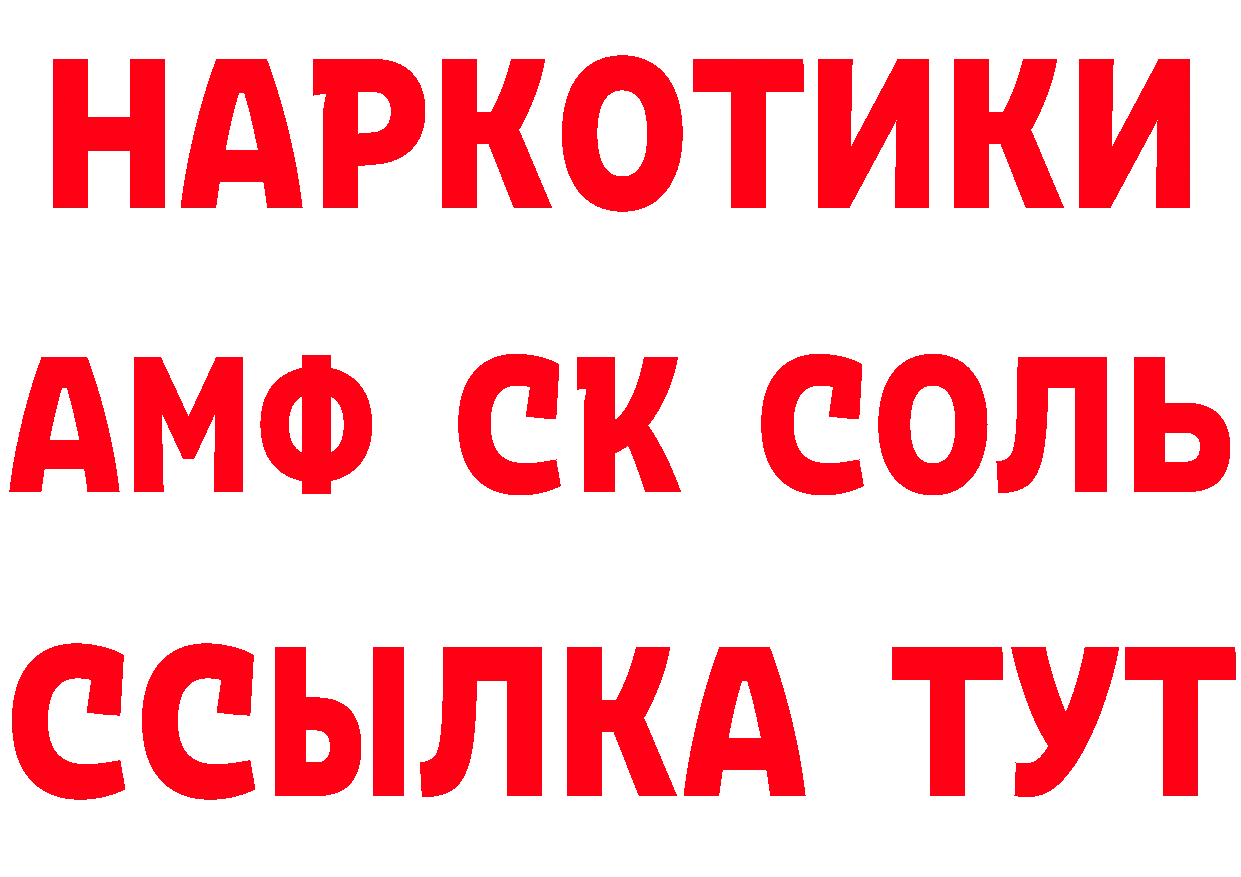 НАРКОТИКИ

АМФ СК СОЛЬ

ССЫЛКА ТУТ